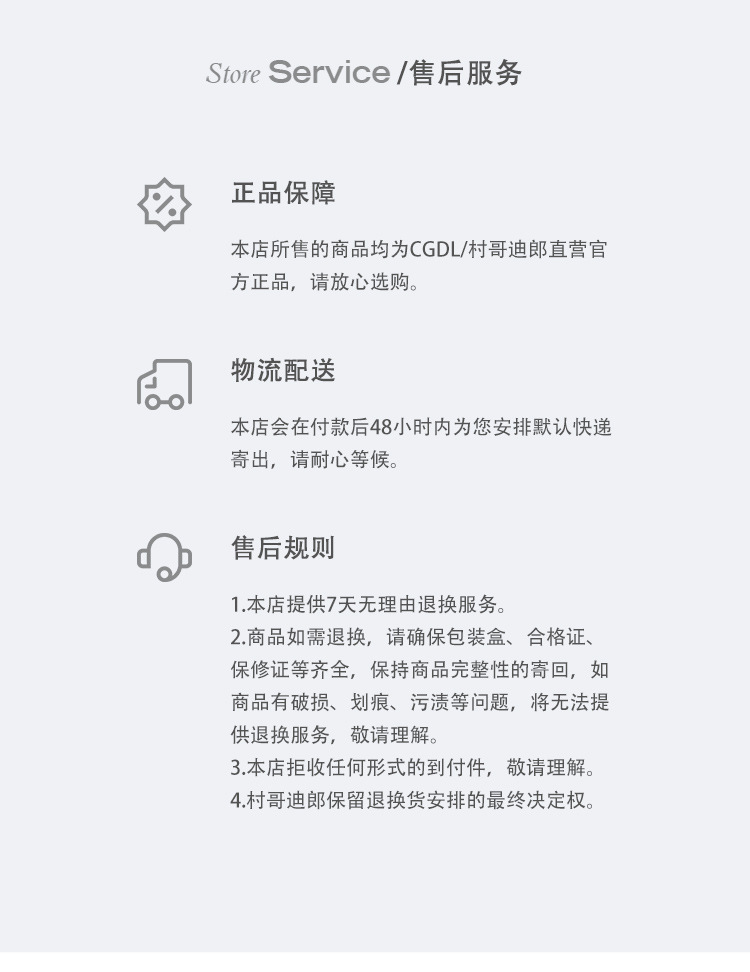 Store Service /售后服务

正品保障

本店所售的商品均为CGDL/村哥迪郎直营官方正品，请放心选购。

物流配送

本店会在付款后48小时内为您安排默认快递寄出，请耐心等候。

售后规则

1.本店提供7天无理由退换服务。
2.商品如需退换，请确保包装盒、合格证、保修证等齐全，保持商品完整性的寄回，如商品有破损、划痕、污渍等问题，将无法提供退换服务，敬请理解。
3.本店拒收任何形式的到付件，敬请理解。
4.村哥迪郎保留退换货安排的最终决定权。